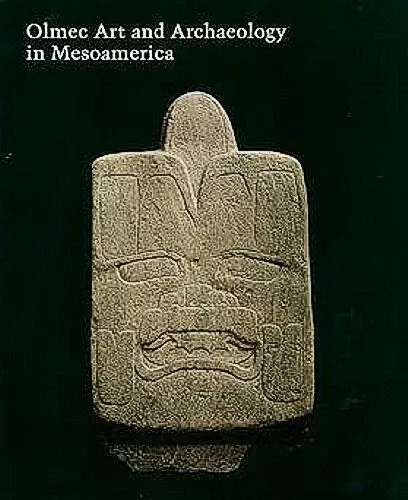 Olmec Art and Archaeology in Mesoamerica